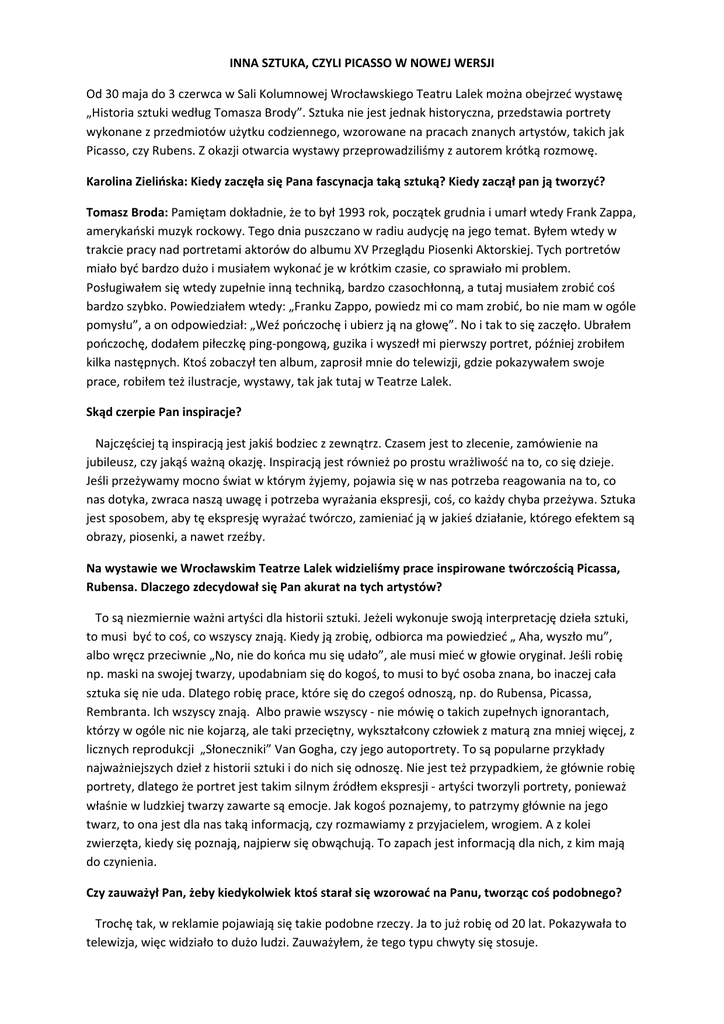 INNA SZTUKA, CZYLI PICASSO W NOWEJ WERSJI

Od 30 maja do 3 czerwca w Sali Kolumnowej Wrocławskiego Teatru Lalek można obejrzeć wystawę „Historia sztuki według Tomasza Brody”. Sztuka nie jest jednak historyczna, przedstawia portrety wykonane z przedmiotów użytku codziennego, wzorowane na pracach znanych artystów, takich jak Picasso, czy Rubens. Z okazji otwarcia wystawy przeprowadziliśmy z autorem krótką rozmowę.

Karolina Zielińska: Kiedy zaczęła się Pana fascynacja taką sztuką? Kiedy zaczął pan ją tworzyć?

Tomasz Broda: Pamiętam dokładnie, że to był 1993 rok, początek grudnia i umarł wtedy Frank Zappa, amerykański muzyk rockowy. Tego dnia puszczano w radiu audycję na jego temat. Byłem wtedy w trakcie pracy nad portretami aktorów do albumu XV Przeglądu Piosenki Aktorskiej. Tych portretów miało być bardzo dużo i musiałem wykonać je w krótkim czasie, co sprawiało mi problem. Posługiwałem się wtedy zupełnie inną techniką, bardzo czasochłonną, a tutaj musiałem zrobić coś bardzo szybko. Powiedziałem wtedy: „Franku Zappo, powiedz mi co mam zrobić, bo nie mam w ogóle pomysłu”, a on odpowiedział: „Weź pończochę i ubierz ją na głowę”. No i tak to się zaczęło. Ubrałem pończochę, dodałem piłeczkę ping-pongową, guzika i wyszedł mi pierwszy portret, później zrobiłem kilka następnych. Ktoś zobaczył ten album, zaprosił mnie do telewizji, gdzie pokazywałem swoje prace, robiłem też ilustracje, wystawy, tak jak tutaj w Teatrze Lalek.

Skąd czerpie Pan inspiracje?

Najczęściej tą inspiracją jest jakiś bodziec z zewnątrz. Czasem jest to zlecenie, zamówienie na jubileusz, czy jakąś ważną okazję. Inspiracją jest również po prostu wrażliwość na to, co się dzieje. Jeśli przeżywamy mocno świat w którym żyjemy, pojawia się w nas potrzeba reagowania na to, co nas dotyka, zwraca naszą uwagę i potrzeba wyrażania ekspresji, coś, co każdy chyba przeżywa. Sztuka jest sposobem, aby tę ekspresję wyrażać twórczo, zamieniać ją w jakieś działanie, którego efektem są obrazy, piosenki, a nawet rzeźby.

Na wystawie we Wrocławskim Teatrze Lalek widzieliśmy prace inspirowane twórczością Picassa, Rubensa. Dlaczego zdecydował się Pan akurat na tych artystów?

To są niezmiernie ważni artyści dla historii sztuki. Jeżeli wykonuje swoją interpretację dzieła sztuki, to musi być to coś, co wszyscy znają. Kiedy ją zrobię, odbiorca ma powiedzieć „ Aha, wyszło mu”, albo wręcz przeciwnie „No, nie do końca mu się udało”, ale musi mieć w głowie oryginał. Jeśli robię np. maski na swojej twarzy, upodabniam się do kogoś, to musi to być osoba znana, bo inaczej cała sztuka się nie uda. Dlatego robię prace, które się do czegoś odnoszą, np. do Rubensa, Picassa, Rembranta. Ich wszyscy znają. Albo prawie wszyscy - nie mówię o takich zupełnych ignorantach, którzy w ogóle nic nie kojarzą, ale taki przeciętny, wykształcony człowiek z maturą zna mniej więcej, z licznych reprodukcji „Słoneczniki” Van Gogha, czy jego autoportrety. To są popularne przykłady najważniejszych dzieł z historii sztuki i do nich się odnoszę. Nie jest też przypadkiem, że głównie robię portrety, dlatego że portret jest takim silnym źródłem ekspresji - artyści tworzyli portrety, ponieważ właśnie w ludzkiej twarzy zawarte są emocje. Jak kogoś poznajemy, to patrzymy głównie na jego twarz, to ona jest dla nas taką informacją, czy rozmawiamy z przyjacielem, wrogiem. A z kolei zwierzęta, kiedy się poznają, najpierw się obwąchują. To zapach jest informacją dla nich, z kim mają do czynienia.

Czy zauważył Pan, żeby kiedykolwiek ktoś starał się wzorować na Panu, tworząc coś podobnego?

Trochę tak, w reklamie pojawiają się takie podobne rzeczy. Ja to już robię od 20 lat. Pokazywała to telewizja, więc widziało to dużo ludzi. Zauważyłem, że tego typu chwyty się stosuje.